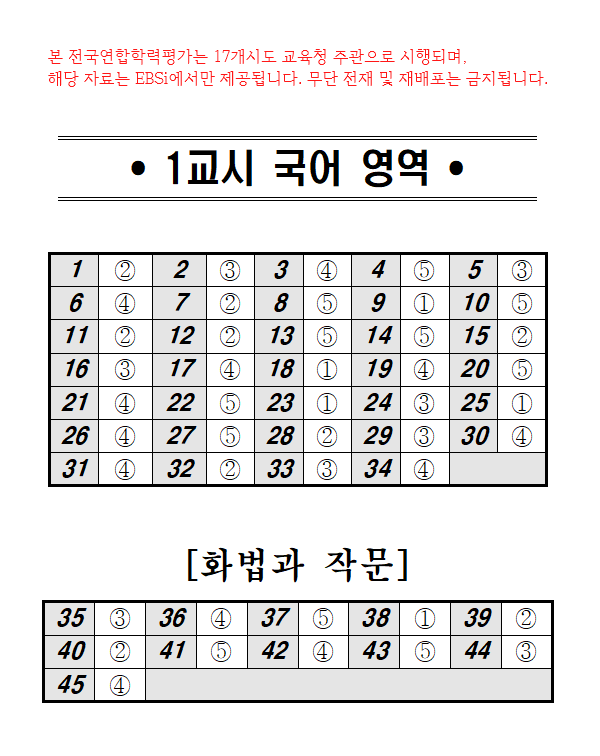 본 전국연합학력평가는 17개시도 교육청 주관으로 시행되며,
해당 자료는 EBSi에서만 제공됩니다. 무단 전재 및 재배포는 금지됩니다.

• 1교시 국어 영역 •

| 1 | ② | 2 | ③ | 3 | ④ | 4 | ⑤ | 5 | ③ |
|---|---|---|---|---|---|---|---|---|---|
| 6 | ④ | 7 | ② | 8 | ⑤ | 9 | ① | 10 | ⑤ |
| 11 | ② | 12 | ② | 13 | ⑤ | 14 | ⑤ | 15 | ② |
| 16 | ③ | 17 | ④ | 18 | ① | 19 | ④ | 20 | ⑤ |
| 21 | ④ | 22 | ⑤ | 23 | ① | 24 | ③ | 25 | ① |
| 26 | ④ | 27 | ⑤ | 28 | ② | 29 | ③ | 30 | ④ |
| 31 | ④ | 32 | ② | 33 | ③ | 34 | ④ | | |

[화법과 작문]

| 35 | ③ | 36 | ④ | 37 | ⑤ | 38 | ① | 39 | ② |
|---|---|---|---|---|---|---|---|---|---|
| 40 | ② | 41 | ⑤ | 42 | ④ | 43 | ⑤ | 44 | ③ |
| 45 | ④ | | | | | | | | |